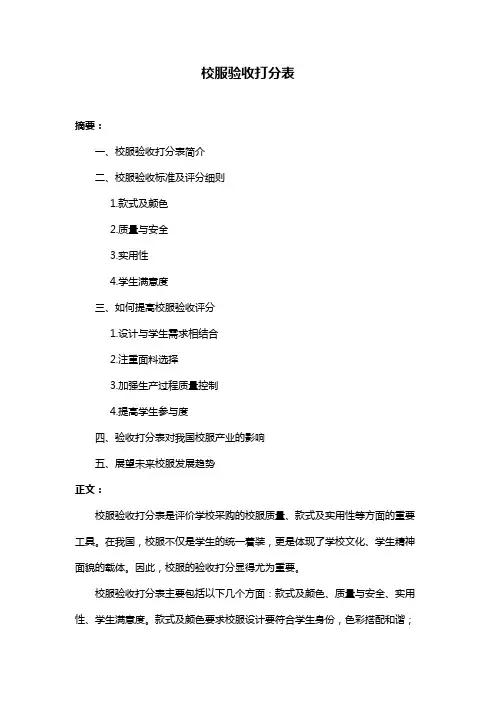 校服验收打分表

摘要：

一、校服验收打分表简介

二、校服验收标准及评分细则

1.款式及颜色

2.质量与安全

3.实用性

4.学生满意度

三、如何提高校服验收评分

1.设计与学生需求相结合

2.注重面料选择

3.加强生产过程质量控制

4.提高学生参与度

四、验收打分表对我国校服产业的影响

五、展望未来校服发展趋势

正文：

校服验收打分表是评价学校采购的校服质量、款式及实用性等方面的重要工具。在我国，校服不仅是学生的统一着装，更是体现了学校文化、学生精神面貌的载体。因此，校服的验收打分显得尤为重要。

校服验收打分表主要包括以下几个方面：款式及颜色、质量与安全、实用性、学生满意度。款式及颜色要求校服设计要符合学生身份，色彩搭配和谐；